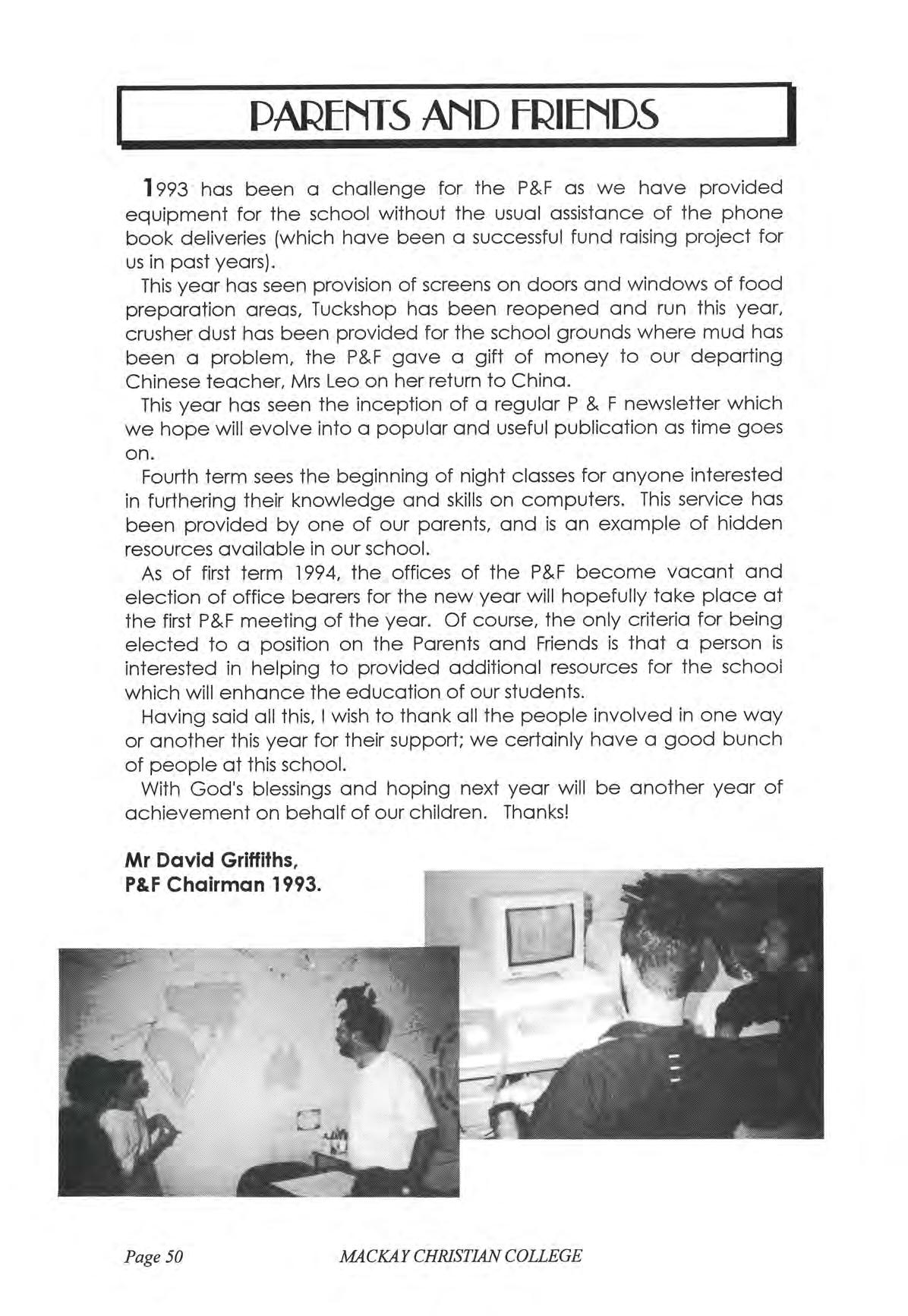 PARENTS AND FRIENDS

1993 has been a challenge for the P&F as we have provided equipment for the school without the usual assistance of the phone book deliveries (which have been a successful fund raising project for us in past years).

This year has seen provision of screens on doors and windows of food preparation areas, Tuckshop has been reopened and run this year, crusher dust has been provided for the school grounds where mud has been a problem, the P&F gave a gift of money to our departing Chinese teacher, Mrs Leo on her return to China.

This year has seen the inception of a regular P & F newsletter which we hope will evolve into a popular and useful publication as time goes on.

Fourth term sees the beginning of night classes for anyone interested in furthering their knowledge and skills on computers. This service has been provided by one of our parents, and is an example of hidden resources available in our school.

As of first term 1994, the offices of the P&F become vacant and election of office bearers for the new year will hopefully take place at the first P&F meeting of the year. Of course, the only criteria for being elected to a position on the Parents and Friends is that a person is interested in helping to provided additional resources for the school which will enhance the education of our students.

Having said all this, I wish to thank all the people involved in one way or another this year for their support; we certainly have a good bunch of people at this school.

With God's blessings and hoping next year will be another year of achievement on behalf of our children. Thanks!

Mr David Griffiths,
P&F Chairman 1993.

Page 50 MACKAY CHRISTIAN COLLEGE